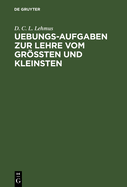 DE GRUYTER

D. C. L. Lehmus

UEBUNGS-AUFGABEN ZUR LEHRE VOM GRÖSSTEN UND KLEINSTEN

DE
G